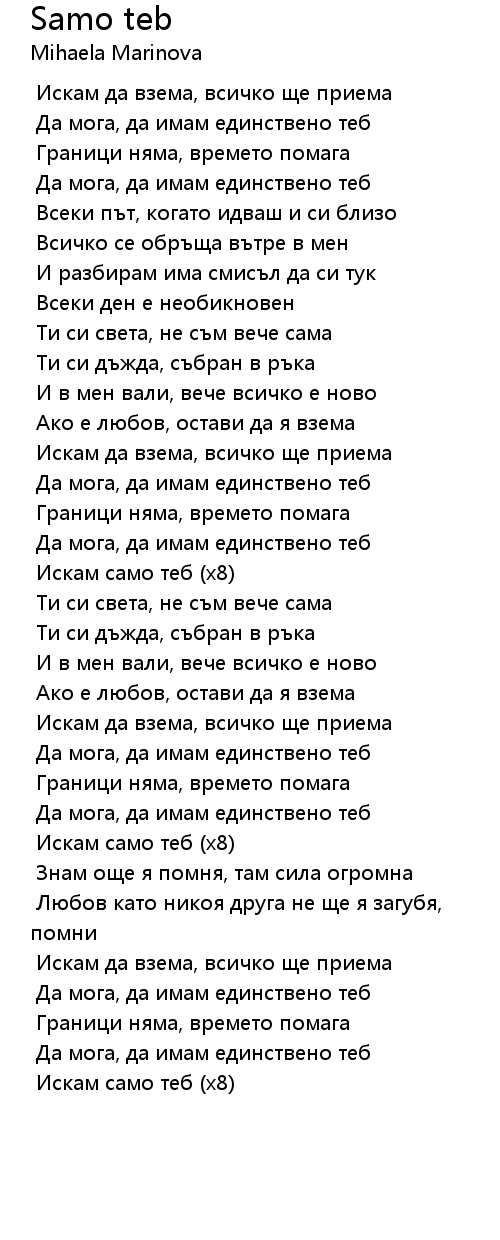 Samo teb
Mihaela Marinova

Искам да взема, всичко ще приема
Да мога, да имам единствено теб
Граници няма, времето помага
Да мога, да имам единствено теб
Всеки път, когато идваш и си близо
Всичко се обръща вътре в мен
И разбирам има смисъл да си тук
Всеки ден е необикновен
Ти си света, не съм вече сама
Ти си дъжда, събран в ръка
И в мен вали, вече всичко е ново
Ако е любов, остави да я взема
Искам да взема, всичко ще приема
Да мога, да имам единствено теб
Граници няма, времето помага
Да мога, да имам единствено теб
Искам само теб (x8)
Ти си света, не съм вече сама
Ти си дъжда, събран в ръка
И в мен вали, вече всичко е ново
Ако е любов, остави да я взема
Искам да взема, всичко ще приема
Да мога, да имам единствено теб
Граници няма, времето помага
Да мога, да имам единствено теб
Искам само теб (x8)
Знам още я помня, там сила огромна
Любов като никоя друга не ще я загубя, помни
Искам да взема, всичко ще приема
Да мога, да имам единствено теб
Граници няма, времето помага
Да мога, да имам единствено теб
Искам само теб (x8)